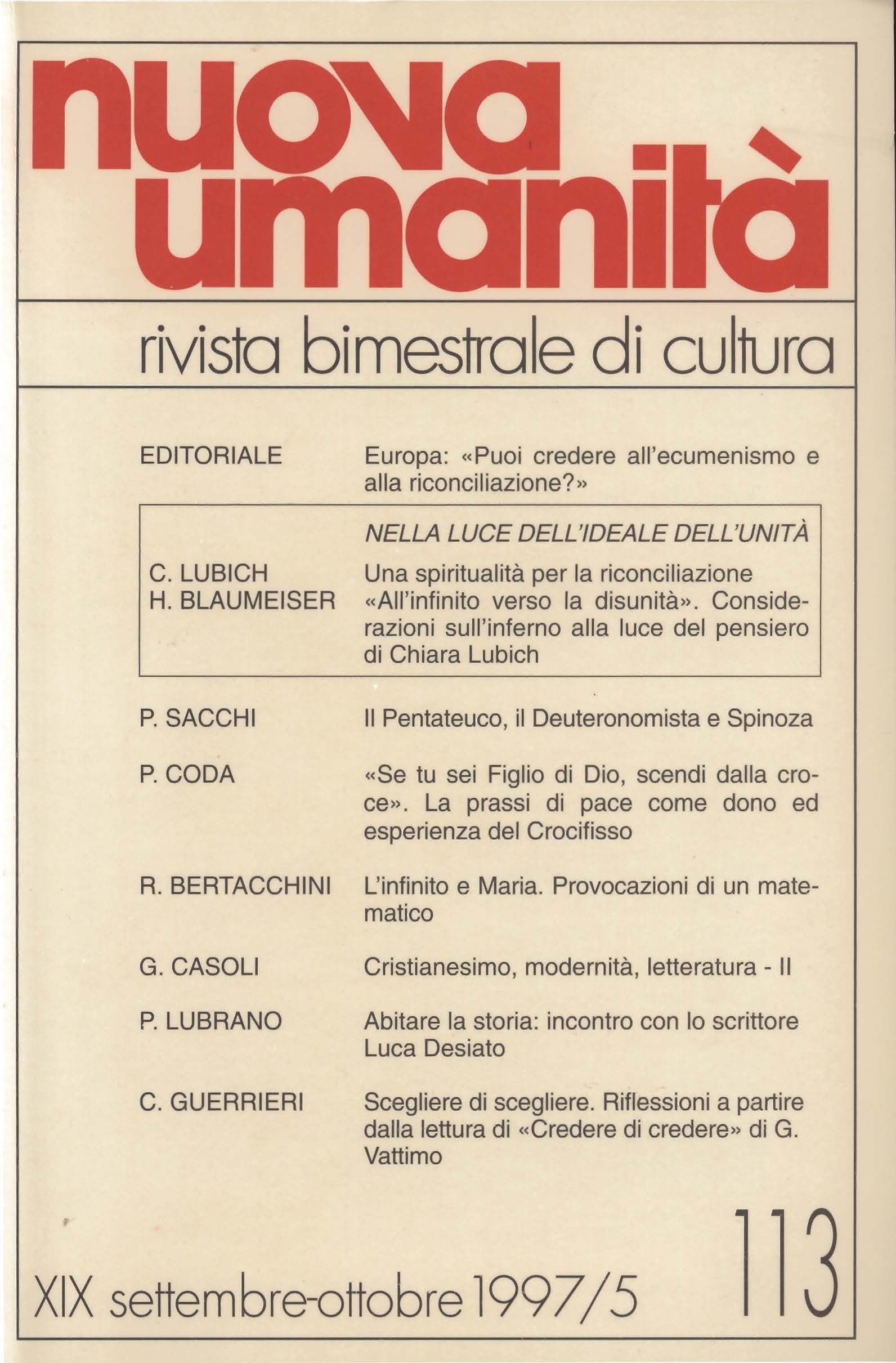 nuova umanità

rivista bimestrale di cultura

EDITORIALE Europa: «Puoi credere all'ecumenismo e alla riconciliazione?»

NELLA LUCE DELL'IDEALE DELL'UNITÀ

C. LUBICH Una spiritualità per la riconciliazione

H. BLAUMEISER «All'infinito verso la disunità». Considerazioni sull'inferno alla luce del pensiero di Chiara Lubich

P. SACCHI Il Pentateuco, il Deuteronomista e Spinoza

P. CODA «Se tu sei Figlio di Dio, scendi dalla croce». La prassi di pace come dono ed esperienza del Crocifisso

R. BERTACCHINI L'infinito e Maria. Provocazioni di un matematico

G. CASOLI Cristianesimo, modernità, letteratura - II

P. LUBRANO Abitare la storia: incontro con lo scrittore Luca Desiato

C. GUERRIERI Scegliere di scegliere. Riflessioni a partire dalla lettura di «Credere di credere» di G. Vattimo

XIX settembre-ottobre 1997/5

113